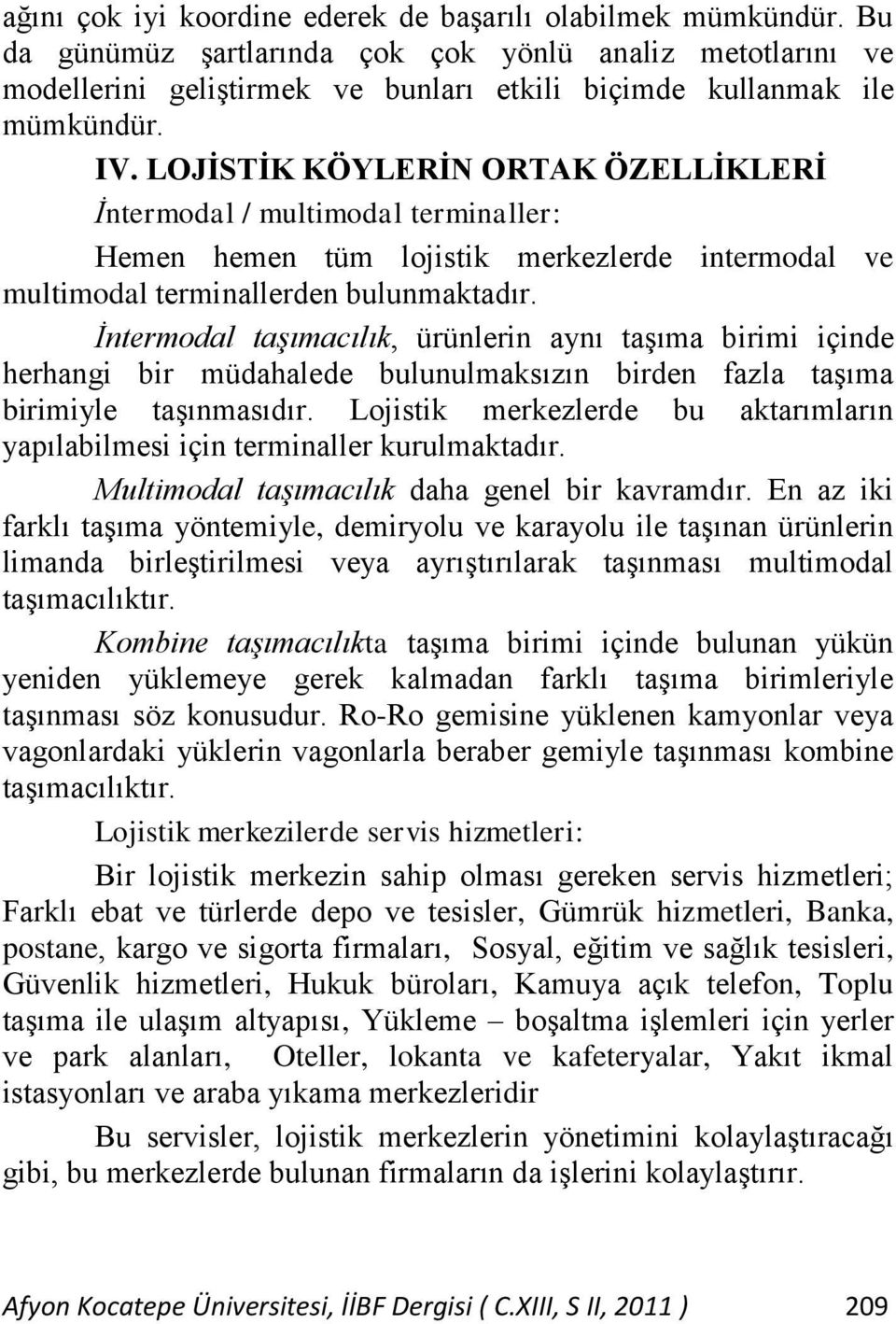 ağını çok iyi koordine ederek de başarılı olabilmek mümkündür. Bu da günümüz şartlarında çok çok yönlü analiz metotlarını ve modellerini geliştirmek ve bunları etkili biçimde kullanmak ile mümkündür.

IV. LOJİSTİK KÖYLERİN ORTAK ÖZELLİKLERİ

İntermodal / multimodal terminaller:

Hemen hemen tüm lojistik merkezlerde intermodal ve multimodal terminallerden bulunmaktadır.

İntermodal taşımacılık, ürünlerin aynı taşıma birimi içinde herhangi bir müdahalede bulunulmaksızın birden fazla taşıma birimiyle taşınmasıdır. Lojistik merkezlerde bu aktarımların yapılabilmesi için terminaller kurulmaktadır.

Multimodal taşımacılık daha genel bir kavramdır. En az iki farklı taşıma yöntemiyle, demiryolu ve karayolu ile taşınan ürünlerin limanda birleştirilmesi veya ayrıştırılarak taşınması multimodal taşımacılıktır.

Kombine taşımacılıkta taşıma birimi içinde bulunan yükün yeniden yüklemeye gerek kalmadan farklı taşıma birimleriyle taşınması söz konusudur. Ro-Ro gemisine yüklenen kamyonlar veya vagonlardaki yüklerin vagonlarla beraber gemiyle taşınması kombine taşımacılıktır.

Lojistik merkezilerde servis hizmetleri:

Bir lojistik merkezin sahip olması gereken servis hizmetleri; Farklı ebat ve türlerde depo ve tesisler, Gümrük hizmetleri, Banka, postane, kargo ve sigorta firmaları, Sosyal, eğitim ve sağlık tesisleri, Güvenlik hizmetleri, Hukuk büroları, Kamuya açık telefon, Toplu taşıma ile ulaşım altyapısı, Yükleme – boşaltma işlemleri için yerler ve park alanları, Oteller, lokanta ve kafeteryalar, Yakıt ikmal istasyonları ve araba yıkama merkezleridir

Bu servisler, lojistik merkezlerin yönetimini kolaylaştıracağı gibi, bu merkezlerde bulunan firmaların da işlerini kolaylaştırır.

Afyon Kocatepe Üniversitesi, İİBF Dergisi ( C.XIII, S II, 2011 ) 209